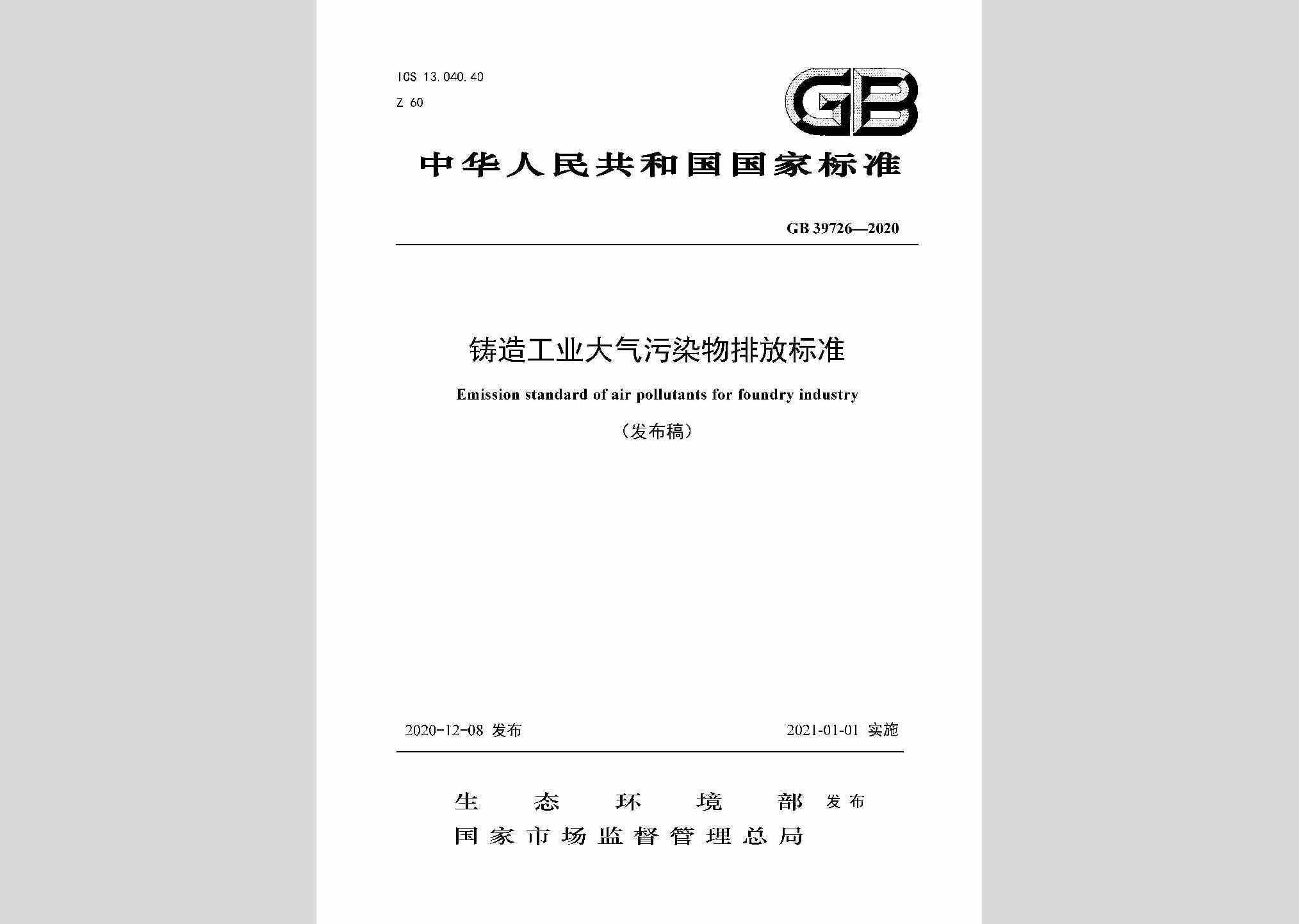 ICS 13.040.40
Z 60

GB

中华人民共和国国家标准

GB 39726—2020

铸造工业大气污染物排放标准

Emission standard of air pollutants for foundry industry

（发布稿）

2020-12-08 发布

2021-01-01 实施

生态环境部
国家市场监督管理总局
发布